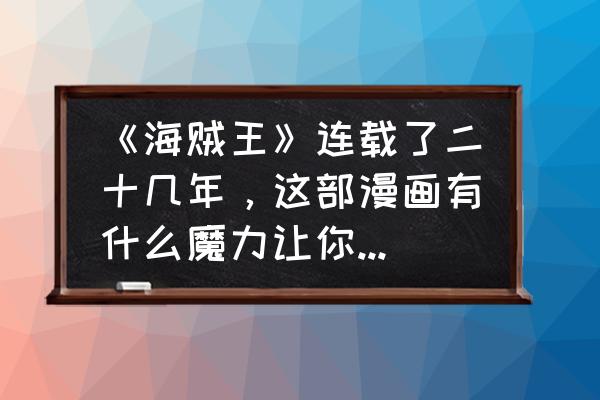 《海贼王》连载了二十几年，这部漫画有什么魔力让你...